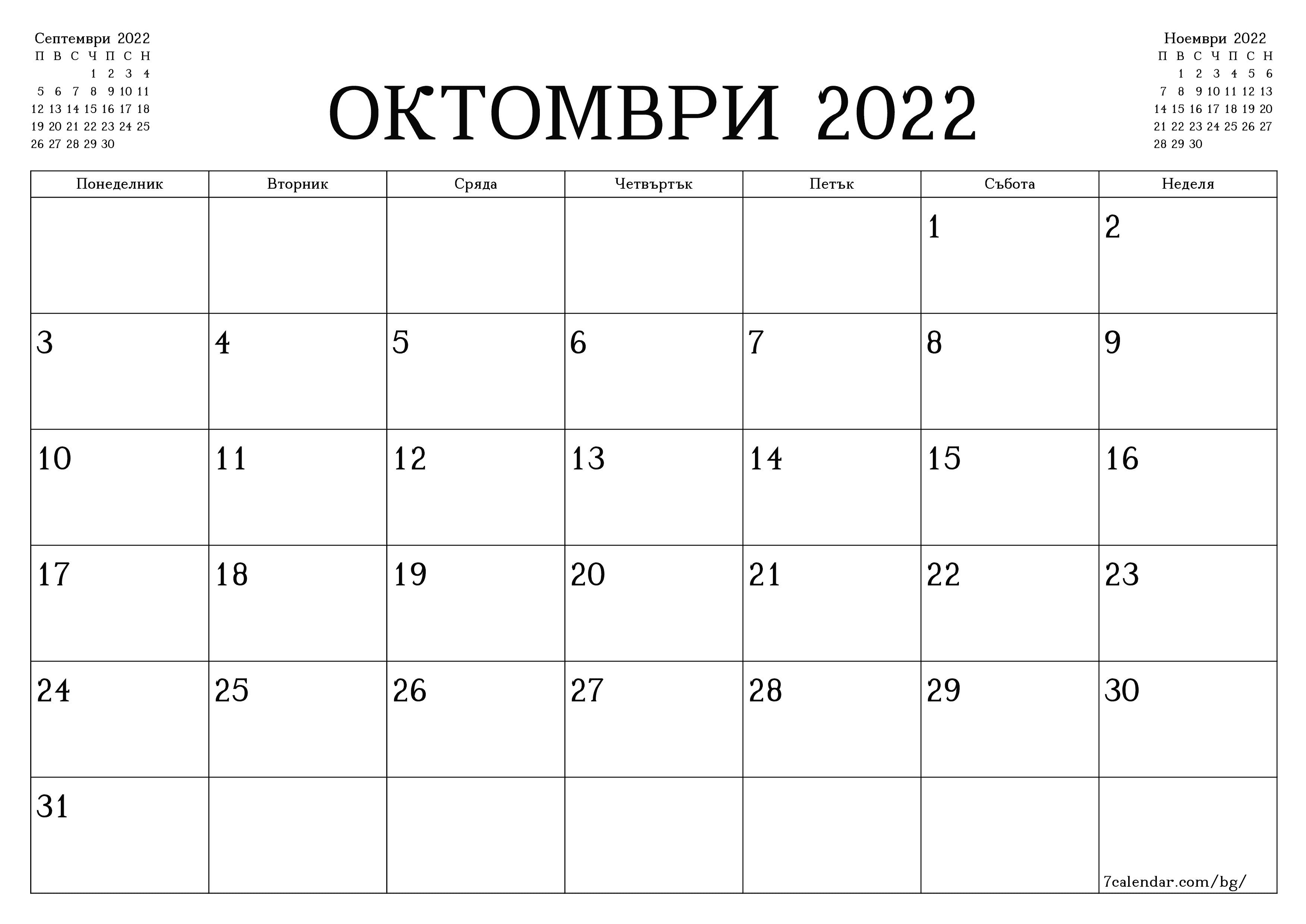 Септември 2022

| П | В | С | Ч | П | С | Н |
|---|---|---|---|---|---|---|
| | | | 1 | 2 | 3 | 4 |
| 5 | 6 | 7 | 8 | 9 | 10 | 11 |
| 12 | 13 | 14 | 15 | 16 | 17 | 18 |
| 19 | 20 | 21 | 22 | 23 | 24 | 25 |
| 26 | 27 | 28 | 29 | 30 | | |

ОКТОМВРИ 2022

Ноември 2022

| П | В | С | Ч | П | С | Н |
|---|---|---|---|---|---|---|
| | 1 | 2 | 3 | 4 | 5 | 6 |
| 7 | 8 | 9 | 10 | 11 | 12 | 13 |
| 14 | 15 | 16 | 17 | 18 | 19 | 20 |
| 21 | 22 | 23 | 24 | 25 | 26 | 27 |
| 28 | 29 | 30 | | | | |

| Понеделник | Вторник | Сряда | Четвъртък | Петък | Събота | Неделя |
|---|---|---|---|---|---|---|
| | | | | | 1 | 2 |
| 3 | 4 | 5 | 6 | 7 | 8 | 9 |
| 10 | 11 | 12 | 13 | 14 | 15 | 16 |
| 17 | 18 | 19 | 20 | 21 | 22 | 23 |
| 24 | 25 | 26 | 27 | 28 | 29 | 30 |
| 31 | | | | | | 7calendar.com/bg/ |